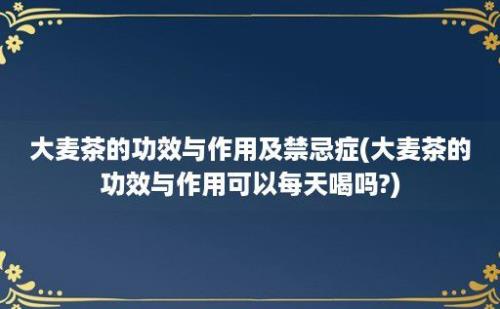 大麦茶的功效与作用及禁忌症(大麦茶的功效与作用可以每天喝吗?)